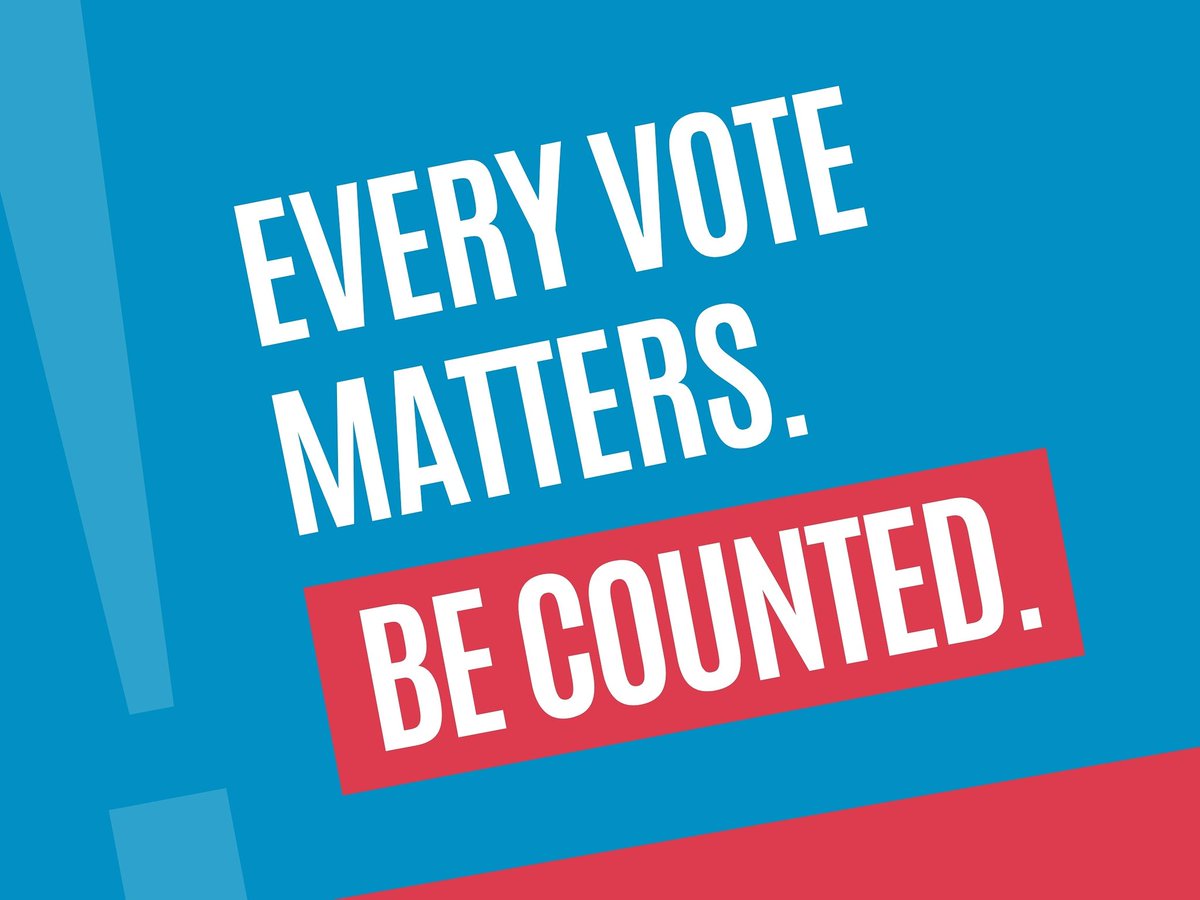 EVERY VOTE MATTERS.

BE COUNTED.